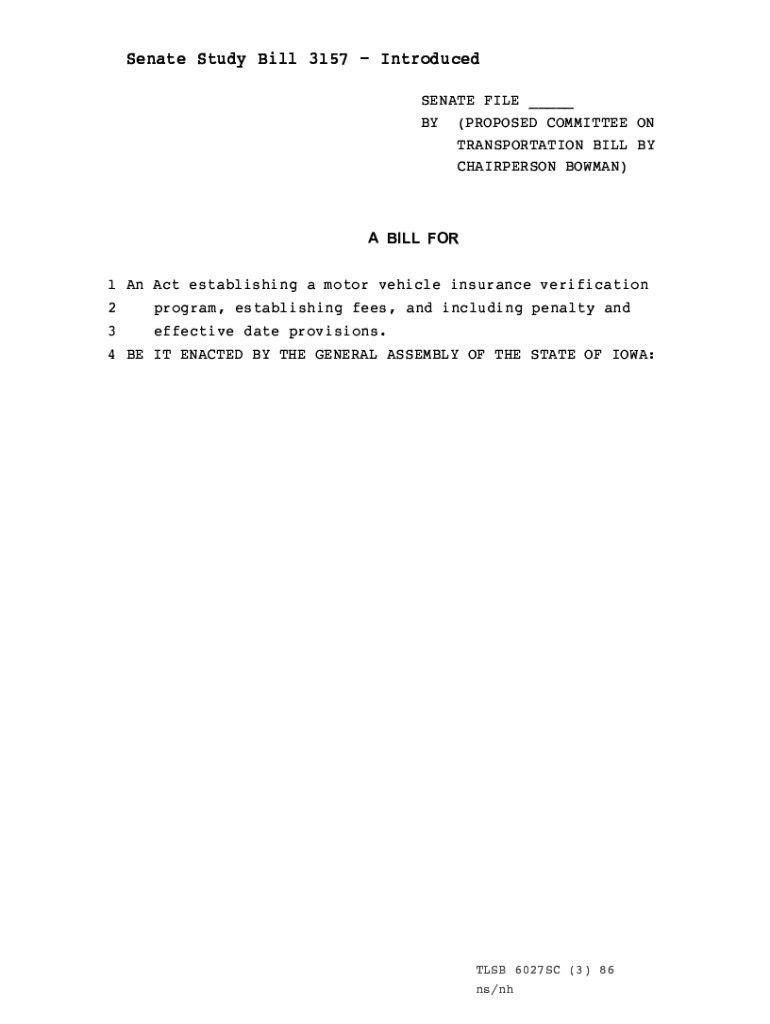 Senate Study Bill 3157 - Introduced

SENATE FILE _____
BY (PROPOSED COMMITTEE ON TRANSPORTATION BILL BY CHAIRPERSON BOWMAN)

A BILL FOR

1 An Act establishing a motor vehicle insurance verification
2 program, establishing fees, and including penalty and
3 effective date provisions.
4 BE IT ENACTED BY THE GENERAL ASSEMBLY OF THE STATE OF IOWA:

TLSB 6027SC (3) 86
ns/nh